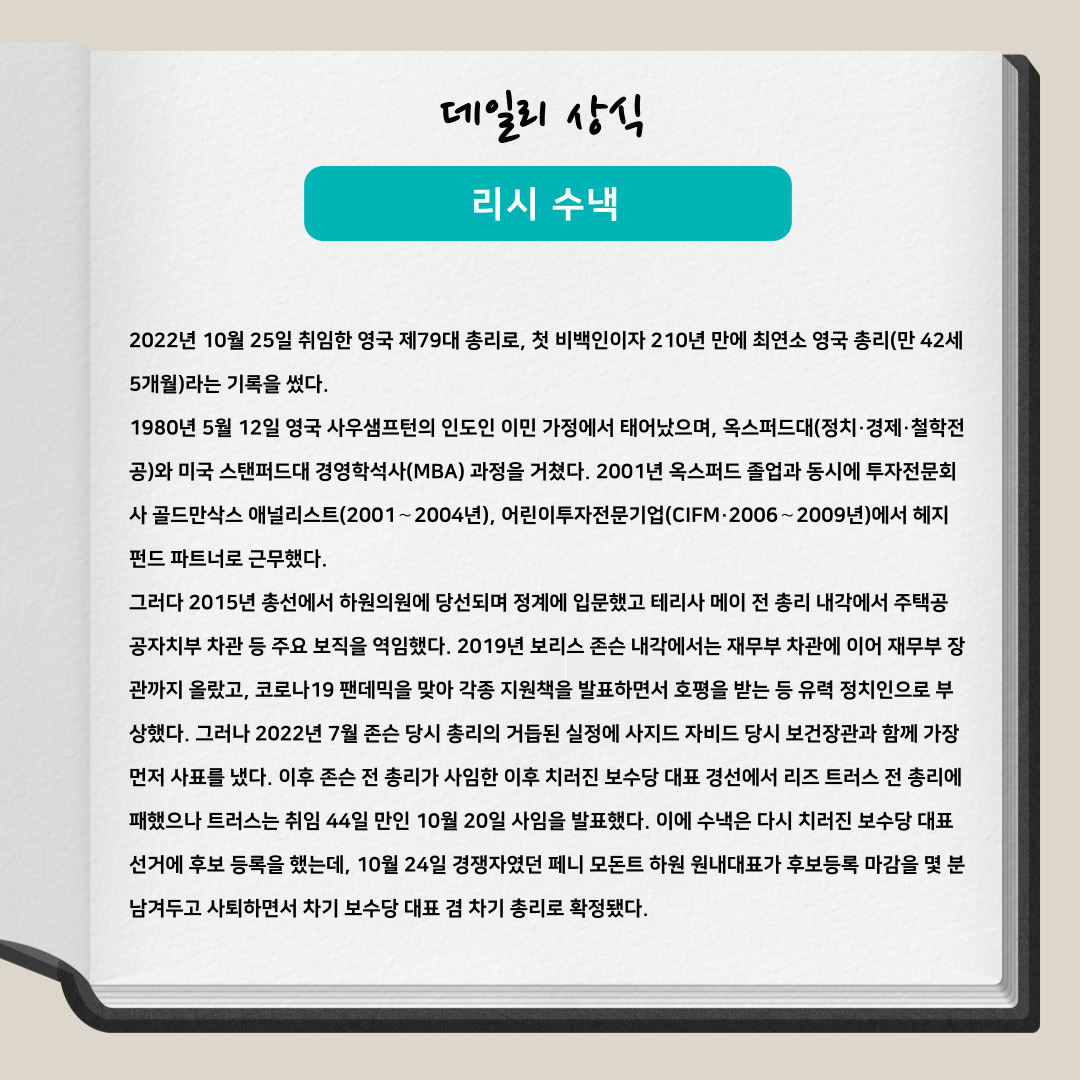 데일리 상식

리시 수낵

2022년 10월 25일 취임한 영국 제79대 총리로, 첫 비백인이자 210년 만에 최연소 영국 총리(만 42세 5개월)라는 기록을 썼다.
1980년 5월 12일 영국 사우샘프턴의 인도인 이민 가정에서 태어났으며, 옥스퍼드대(정치·경제·철학전공)와 미국 스탠퍼드대 경영학석사(MBA) 과정을 거쳤다. 2001년 옥스퍼드 졸업과 동시에 투자전문회사 골드만삭스 애널리스트(2001～2004년), 어린이투자전문기업(CIFM·2006～2009년)에서 헤지펀드 파트너로 근무했다.
그러다 2015년 총선에서 하원의원에 당선되며 정계에 입문했고 테리사 메이 전 총리 내각에서 주택공공자치부 차관 등 주요 보직을 역임했다. 2019년 보리스 존슨 내각에서는 재무부 차관에 이어 재무부 장관까지 올랐고, 코로나19 팬데믹을 맞아 각종 지원책을 발표하면서 호평을 받는 등 유력 정치인으로 부상했다. 그러나 2022년 7월 존슨 당시 총리의 거듭된 실정에 사지드 자비드 당시 보건장관과 함께 가장 먼저 사표를 냈다. 이후 존슨 전 총리가 사임한 이후 치러진 보수당 대표 경선에서 리즈 트러스 전 총리에 패했으나 트러스는 취임 44일 만인 10월 20일 사임을 발표했다. 이에 수낵은 다시 치러진 보수당 대표 선거에 후보 등록을 했는데, 10월 24일 경쟁자였던 페니 모돈트 하원 원내대표가 후보등록 마감을 몇 분 남겨두고 사퇴하면서 차기 보수당 대표 겸 차기 총리로 확정됐다.